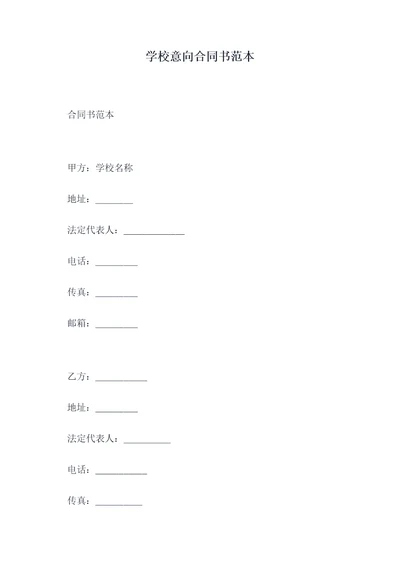 学校意向合同书范本

合同书范本

甲方：学校名称

地址：________

法定代表人：_____________

电话：_________

传真：_________

邮箱：_________

乙方：___________

地址：_________

法定代表人：__________

电话：___________

传真：__________